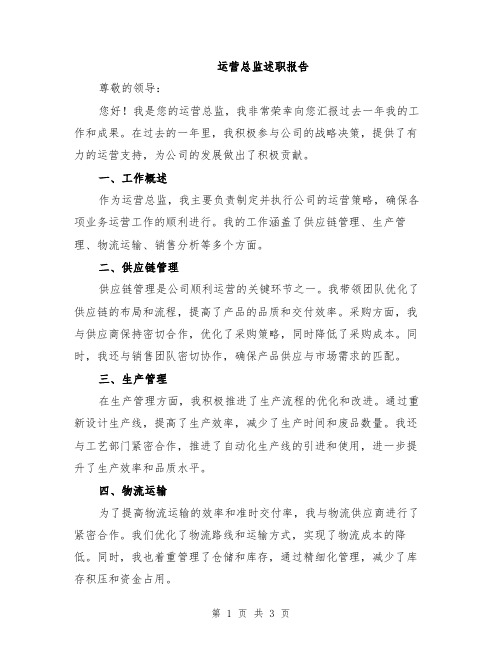 运营总监述职报告

尊敬的领导：

您好！我是您的运营总监，我非常荣幸向您汇报过去一年我的工作和成果。在过去的一年里，我积极参与公司的战略决策，提供了有力的运营支持，为公司的发展做出了积极贡献。

一、工作概述

作为运营总监，我主要负责制定并执行公司的运营策略，确保各项业务运营工作的顺利进行。我的工作涵盖了供应链管理、生产管理、物流运输、销售分析等多个方面。

二、供应链管理

供应链管理是公司顺利运营的关键环节之一。我带领团队优化了供应链的布局和流程，提高了产品的品质和交付效率。采购方面，我与供应商保持密切合作，优化了采购策略，同时降低了采购成本。同时，我还与销售团队密切协作，确保产品供应与市场需求的匹配。

三、生产管理

在生产管理方面，我积极推进了生产流程的优化和改进。通过重新设计生产线，提高了生产效率，减少了生产时间和废品数量。我还与工艺部门紧密合作，推进了自动化生产线的引进和使用，进一步提升了生产效率和品质水平。

四、物流运输

为了提高物流运输的效率和准时交付率，我与物流供应商进行了紧密合作。我们优化了物流路线和运输方式，实现了物流成本的降低。同时，我也着重管理了仓储和库存，通过精细化管理，减少了库存积压和资金占用。

第 1 页 共 3 页